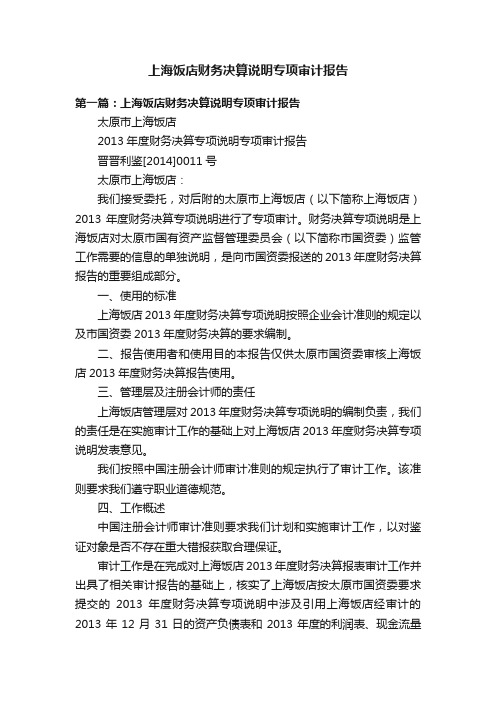 上海饭店财务决算说明专项审计报告

第一篇：上海饭店财务决算说明专项审计报告

太原市上海饭店

2013 年度财务决算专项说明专项审计报告

晋晋利鉴[2014]0011 号

太原市上海饭店：

我们接受委托，对后附的太原市上海饭店（以下简称上海饭店）2013 年度财务决算专项说明进行了专项审计。财务决算专项说明是上海饭店对太原市国有资产监督管理委员会（以下简称市国资委）监管工作需要的信息的单独说明，是向市国资委报送的 2013 年度财务决算报告的重要组成部分。

一、使用的标准

上海饭店 2013 年度财务决算专项说明按照企业会计准则的规定以及市国资委 2013 年度财务决算的要求编制。

二、报告使用者和使用目的本报告仅供太原市国资委审核上海饭店 2013 年度财务决算报告使用。

三、管理层及注册会计师的责任

上海饭店管理层对 2013 年度财务决算专项说明的编制负责，我们的责任是在实施审计工作的基础上对上海饭店 2013 年度财务决算专项说明发表意见。

我们按照中国注册会计师审计准则的规定执行了审计工作。该准则要求我们遵守职业道德规范。

四、工作概述

中国注册会计师审计准则要求我们计划和实施审计工作，以对鉴证对象是否不存在重大错报获取合理保证。

审计工作是在完成对上海饭店 2013 年度财务决算报表审计工作并出具了相关审计报告的基础上，核实了上海饭店按太原市国资委要求提交的 2013 年度财务决算专项说明中涉及引用上海饭店经审计的 2013 年 12 月 31 日的资产负债表和 2013 年度的利润表、现金流量